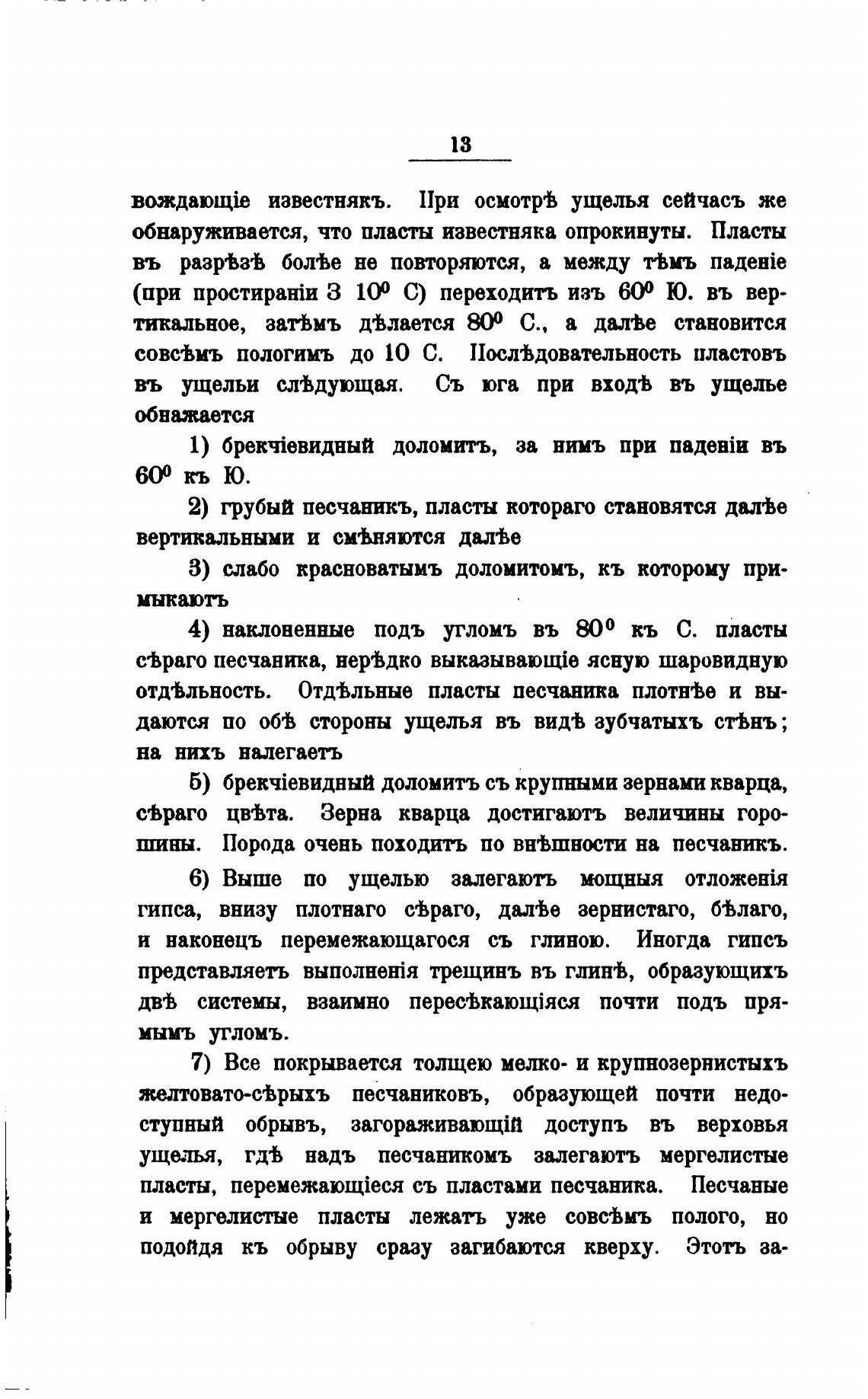 13

вождающіе известнякъ. При осмотрѣ ущелья сейчасъ же обнаруживается, что пласты известняка опрокинуты. Пласты въ разрѣзѣ болѣе не повторяются, а между тѣмъ паденіе (при простираніи З $10^0$ С) переходитъ изъ $60^0$ Ю. въ вертикальное, затѣмъ дѣлается $80^0$ С., а далѣе становится совсѣмъ пологимъ до 10 С. Послѣдовательность пластовъ въ ущельи слѣдующая. Съ юга при входѣ въ ущелье обнажается

1) брекчіевидный доломитъ, за нимъ при паденіи въ $60^0$ къ Ю.

2) грубый песчаникъ, пласты котораго становятся далѣе вертикальными и смѣняются далѣе

3) слабо красноватымъ доломитомъ, къ которому примыкаютъ

4) наклоненные подъ угломъ въ $80^0$ къ С. пласты сѣраго песчаника, нерѣдко выказывающіе ясную шаровидную отдѣльность. Отдѣльные пласты песчаника плотнѣе и выдаются по обѣ стороны ущелья въ видѣ зубчатыхъ стѣнъ; на нихъ налегаетъ

5) брекчіевидный доломитъ съ крупными зернами кварца, сѣраго цвѣта. Зерна кварца достигаютъ величины горошины. Порода очень походитъ по внѣшности на песчаникъ.

6) Выше по ущелью залегаютъ мощныя отложенія гипса, внизу плотнаго сѣраго, далѣе зернистаго, бѣлаго, и наконецъ перемежающагося съ глиною. Иногда гипсъ представляетъ выполненія трещинъ въ глинѣ, образующихъ двѣ системы, взаимно пересѣкающіяся почти подъ прямымъ угломъ.

7) Все покрывается толщею мелко- и крупнозернистыхъ желтовато-сѣрыхъ песчаниковъ, образующей почти недоступный обрывъ, загораживающій доступъ въ верховья ущелья, гдѣ надъ песчаникомъ залегаютъ мергелистые пласты, перемежающіеся съ пластами песчаника. Песчаные и мергелистые пласты лежатъ уже совсѣмъ полого, но подойдя къ обрыву сразу загибаются кверху. Этотъ за-